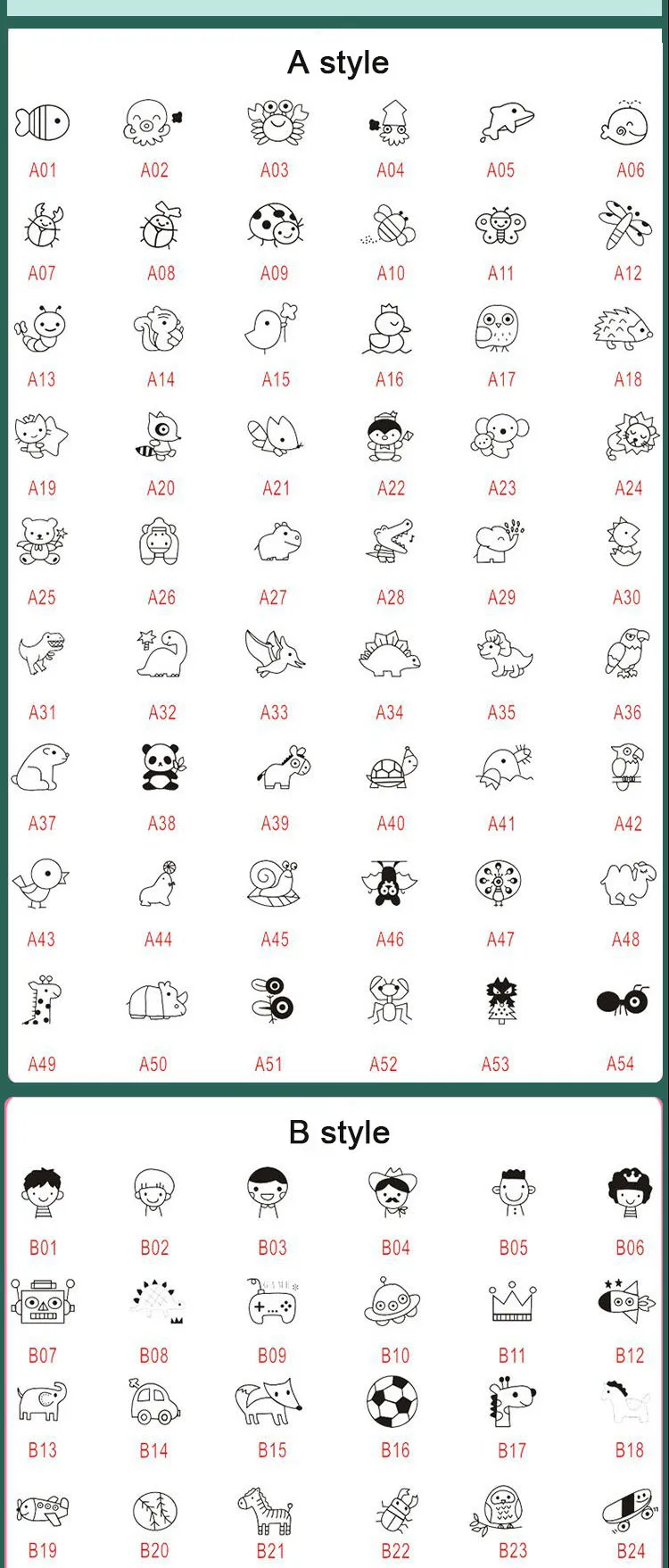 A style

A01 A02 A03 A04 A05 A06

A07 A08 A09 A10 A11 A12

A13 A14 A15 A16 A17 A18

A19 A20 A21 A22 A23 A24

A25 A26 A27 A28 A29 A30

A31 A32 A33 A34 A35 A36

A37 A38 A39 A40 A41 A42

A43 A44 A45 A46 A47 A48

A49 A50 A51 A52 A53 A54

B style

B01 B02 B03 B04 B05 B06

B07 B08 B09 B10 B11 B12

B13 B14 B15 B16 B17 B18

B19 B20 B21 B22 B23 B24